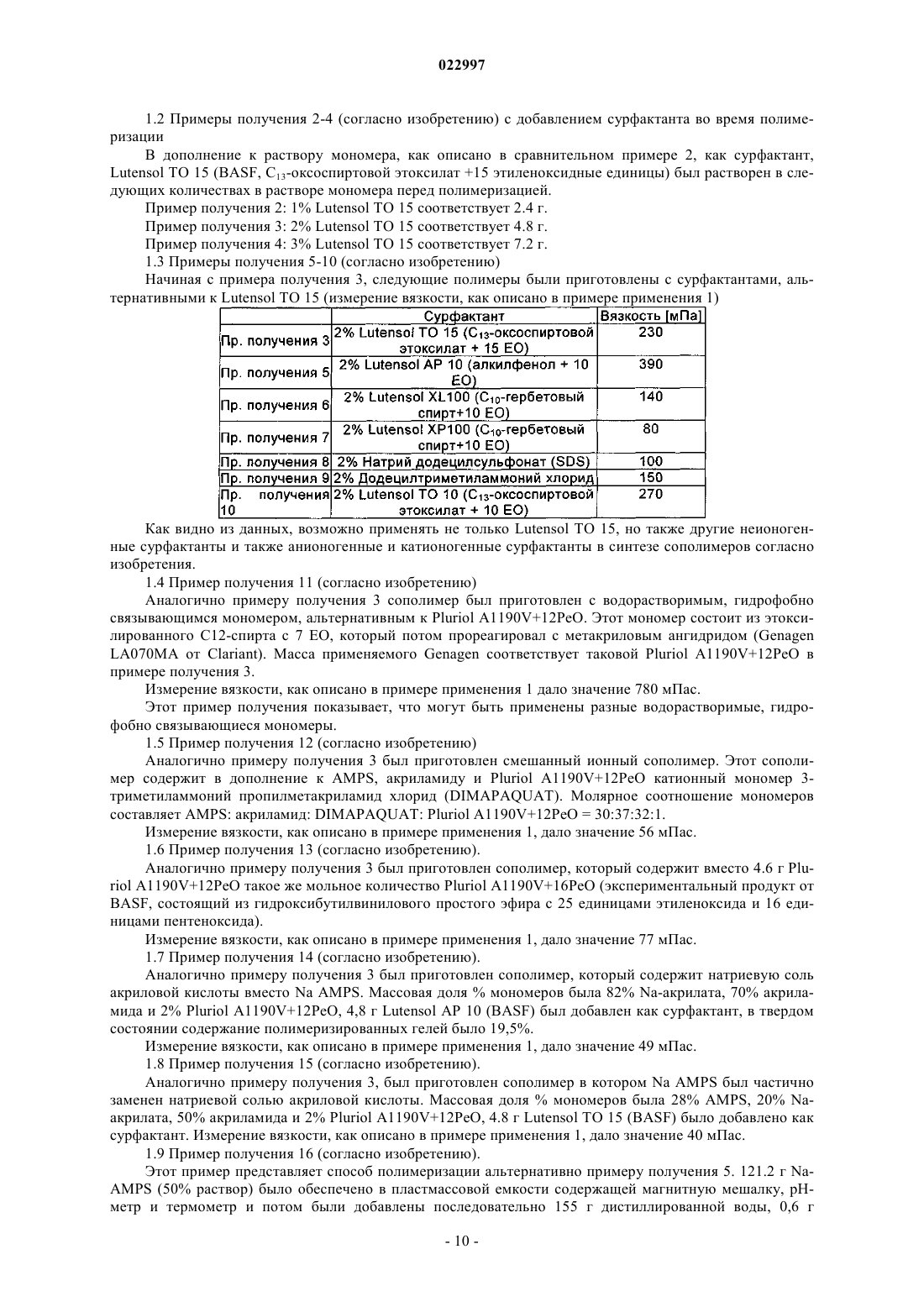 022997

1.2 Примеры получения 2-4 (согласно изобретению) с добавлением сурфактанта во время полимеризации

В дополнение к раствору мономера, как описано в сравнительном примере 2, как сурфактант, Lutensol TO 15 (BASF, $C_{13}$-оксоспиртовой этоксилат +15 этиленоксидные единицы) был растворен в следующих количествах в растворе мономера перед полимеризацией.

Пример получения 2: 1% Lutensol TO 15 соответствует 2.4 г.

Пример получения 3: 2% Lutensol TO 15 соответствует 4.8 г.

Пример получения 4: 3% Lutensol TO 15 соответствует 7.2 г.

1.3 Примеры получения 5-10 (согласно изобретению)

Начиная с примера получения 3, следующие полимеры были приготовлены с сурфактантами, альтернативными к Lutensol TO 15 (измерение вязкости, как описано в примере применения 1)

| | Сурфактант | Вязкость [мПа] |
|---|---|---|
| Пр. получения 3 | 2% Lutensol TO 15 ($C_{13}$-оксоспиртовой этоксилат + 15 EO) | 230 |
| Пр. получения 5 | 2% Lutensol AP 10 (алкилфенол + 10 EO) | 390 |
| Пр. получения 6 | 2% Lutensol XL100 ($C_{10}$-гербетовый спирт+10 EO) | 140 |
| Пр. получения 7 | 2% Lutensol XP100 ($C_{10}$-гербетовый спирт+10 EO) | 80 |
| Пр. получения 8 | 2% Натрий додецилсульфонат (SDS) | 100 |
| Пр. получения 9 | 2% Додецилтриметиламмоний хлорид | 150 |
| Пр. получения 10 | 2% Lutensol TO 10 ($C_{13}$-оксоспиртовой этоксилат + 10 EO) | 270 |

Как видно из данных, возможно применять не только Lutensol TO 15, но также другие неионогенные сурфактанты и также анионогенные и катионогенные сурфактанты в синтезе сополимеров согласно изобретения.

1.4 Пример получения 11 (согласно изобретению)

Аналогично примеру получения 3 сополимер был приготовлен с водорастворимым, гидрофобно связывающимся мономером, альтернативным к Pluriol A1190V+12PeO. Этот мономер состоит из этоксилированного C12-спирта с 7 EO, который потом прореагировал с метакриловым ангидридом (Genagen LA070MA от Clariant). Масса применяемого Genagen соответствует таковой Pluriol A1190V+12PeO в примере получения 3.

Измерение вязкости, как описано в примере применения 1 дало значение 780 мПас.

Этот пример получения показывает, что могут быть применены разные водорастворимые, гидрофобно связывающиеся мономеры.

1.5 Пример получения 12 (согласно изобретению)

Аналогично примеру получения 3 был приготовлен смешанный ионный сополимер. Этот сополимер содержит в дополнение к AMPS, акриламиду и Pluriol A1190V+12PeO катионный мономер 3-триметиламмоний пропилметакриламид хлорид (DIMAPAQUAT). Молярное соотношение мономеров составляет AMPS: акриламид: DIMAPAQUAT: Pluriol A1190V+12PeO = 30:37:32:1.

Измерение вязкости, как описано в примере применения 1, дало значение 56 мПас.

1.6 Пример получения 13 (согласно изобретению).

Аналогично примеру получения 3 был приготовлен сополимер, который содержит вместо 4.6 г Pluriol A1190V+12PeO такое же мольное количество Pluriol A1190V+16PeO (экспериментальный продукт от BASF, состоящий из гидроксибутилвинилового простого эфира с 25 единицами этиленоксида и 16 единицами пентеноксида).

Измерение вязкости, как описано в примере применения 1, дало значение 77 мПас.

1.7 Пример получения 14 (согласно изобретению).

Аналогично примеру получения 3 был приготовлен сополимер, который содержит натриевую соль акриловой кислоты вместо Na AMPS. Массовая доля % мономеров была 82% Na-акрилата, 70% акриламида и 2% Pluriol A1190V+12PeO, 4,8 г Lutensol AP 10 (BASF) был добавлен как сурфактант, в твердом состоянии содержание полимеризированных гелей было 19,5%.

Измерение вязкости, как описано в примере применения 1, дало значение 49 мПас.

1.8 Пример получения 15 (согласно изобретению).

Аналогично примеру получения 3, был приготовлен сополимер в котором Na AMPS был частично заменен натриевой солью акриловой кислоты. Массовая доля % мономеров была 28% AMPS, 20% Na-акрилата, 50% акриламида и 2% Pluriol A1190V+12PeO, 4.8 г Lutensol TO 15 (BASF) было добавлено как сурфактант. Измерение вязкости, как описано в примере применения 1, дало значение 40 мПас.

1.9 Пример получения 16 (согласно изобретению).

Этот пример представляет способ полимеризации альтернативно примеру получения 5. 121.2 г Na-AMPS (50% раствор) было обеспечено в пластмассовой емкости содержащей магнитную мешалку, pH-метр и термометр и потом были добавлены последовательно 155 г дистиллированной воды, 0,6 г

- 10 -